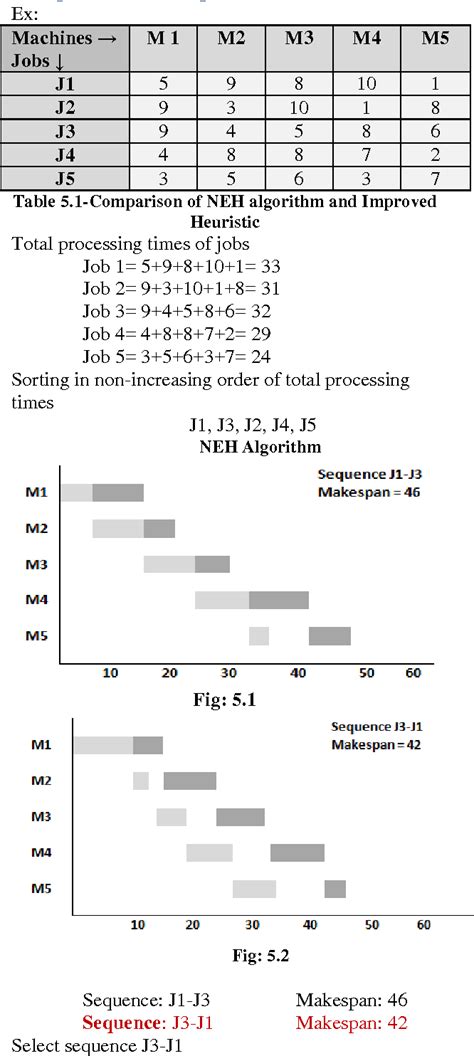 Ex:

| Machines → Jobs ↓ | M 1 | M2 | M3 | M4 | M5 |
|---|---|---|---|---|---|
| J1 | 5 | 9 | 8 | 10 | 1 |
| J2 | 9 | 3 | 10 | 1 | 8 |
| J3 | 9 | 4 | 5 | 8 | 6 |
| J4 | 4 | 8 | 8 | 7 | 2 |
| J5 | 3 | 5 | 6 | 3 | 7 |

Table 5.1-Comparison of NEH algorithm and Improved Heuristic

Total processing times of jobs
Job 1= 5+9+8+10+1= 33
Job 2= 9+3+10+1+8= 31
Job 3= 9+4+5+8+6= 32
Job 4= 4+8+8+7+2= 29
Job 5= 3+5+6+3+7= 24

Sorting in non-increasing order of total processing times

J1, J3, J2, J4, J5

NEH Algorithm

Sequence J1-J3
Makespan = 46

M1
M2
M3
M4
M5

10 20 30 40 50 60

Fig: 5.1

Sequence J3-J1
Makespan = 42

M1
M2
M3
M4
M5

10 20 30 40 50 60

Fig: 5.2

Sequence: J1-J3 Makespan: 46
Sequence: J3-J1 Makespan: 42
Select sequence J3-J1